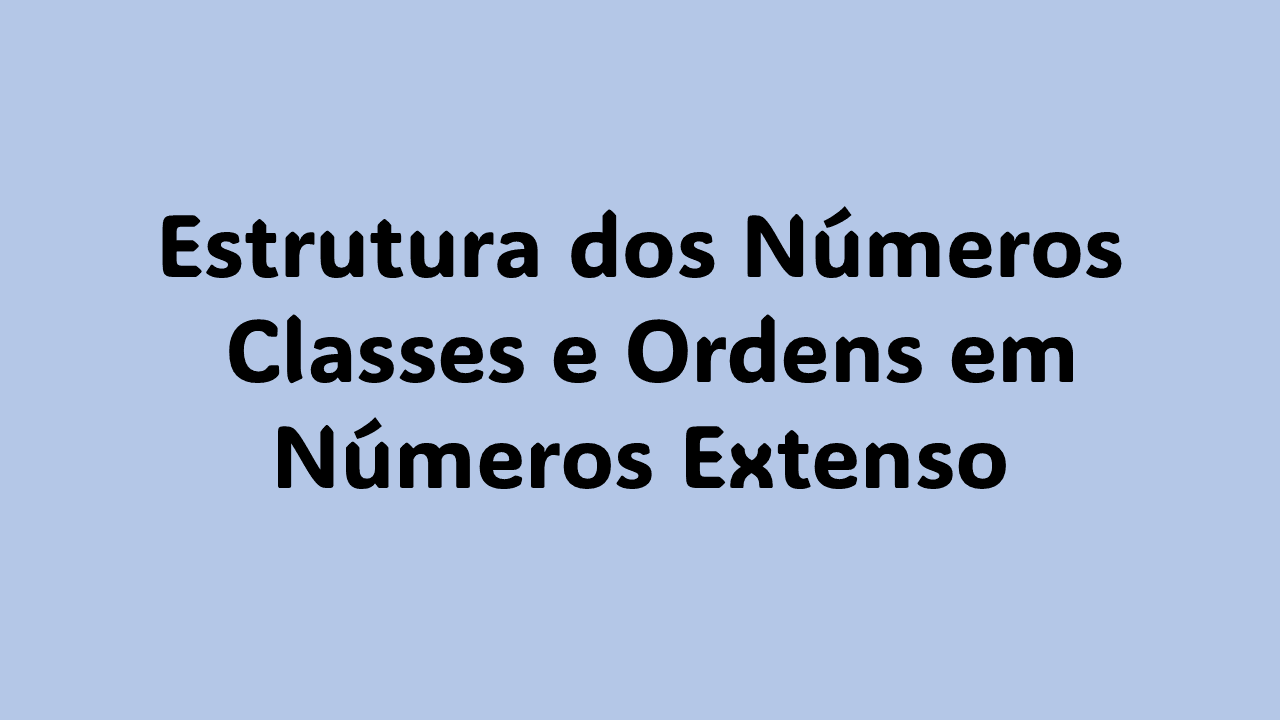 Estrutura dos Números
Classes e Ordens em
Números Extenso